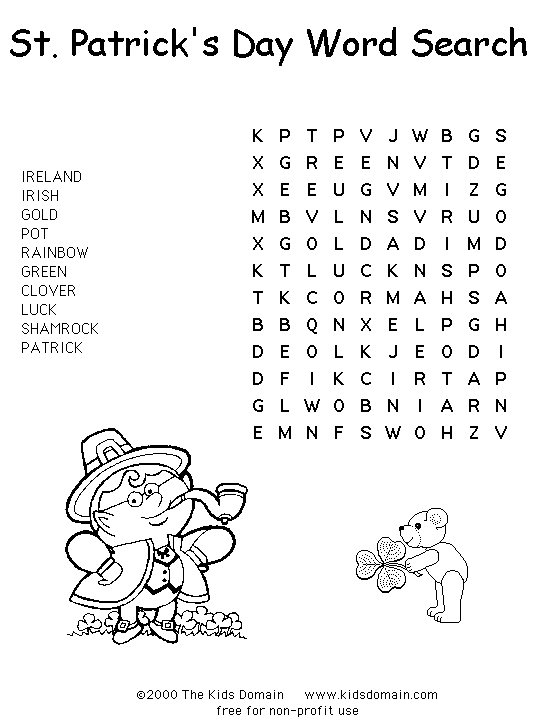 St. Patrick's Day Word Search

IRELAND
IRISH
GOLD
POT
RAINBOW
GREEN
CLOVER
LUCK
SHAMROCK
PATRICK

K P T P V J W B G S
X G R E E N V T D E
X E E U G V M I Z G
M B V L N S V R U O
X G O L D A D I M D
K T L U C K N S P O
T K C O R M A H S A
B B Q N X E L P G H
D E O L K J E O D I
D F I K C I R T A P
G L W O B N I A R N
E M N F S W O H Z V

©2000 The Kids Domain www.kidsdomain.com
free for non-profit use